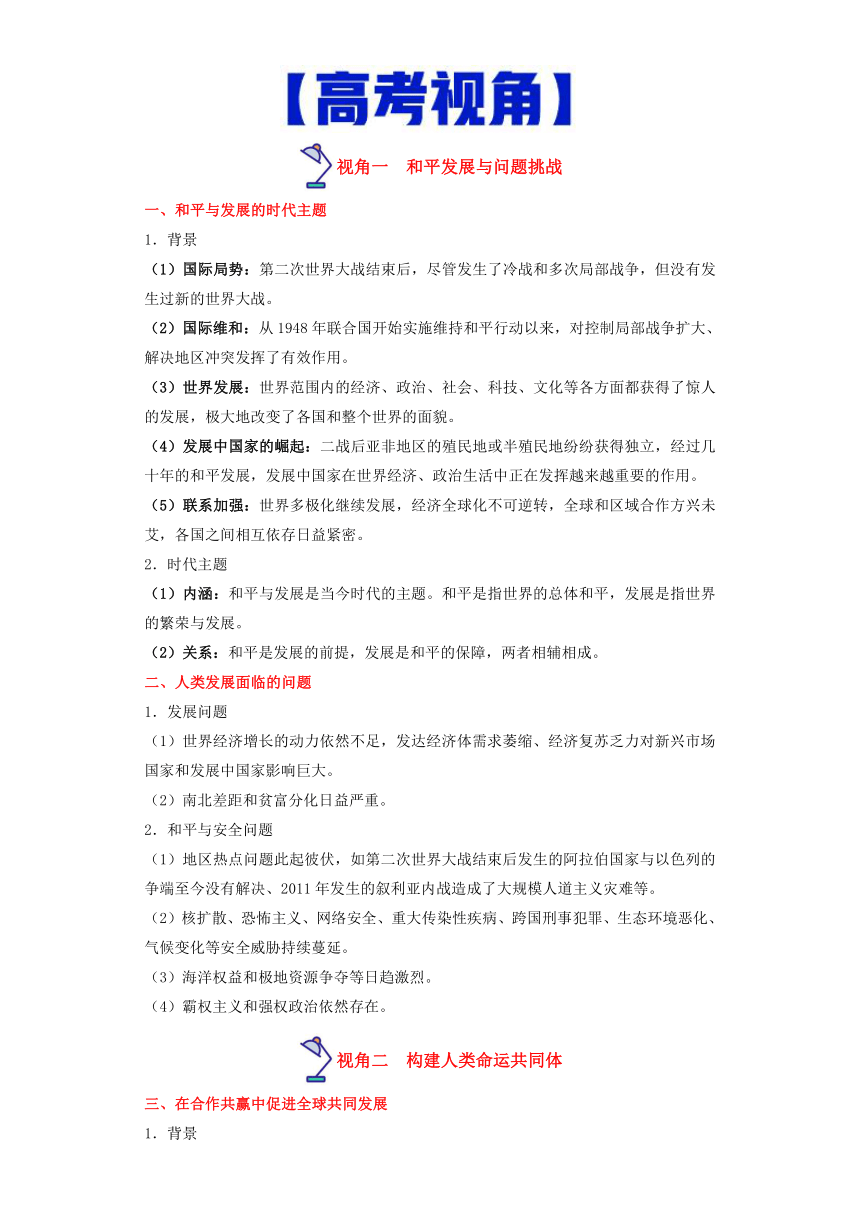 【高考视角】

视角一　和平发展与问题挑战

一、和平与发展的时代主题

1．背景

（1）国际局势：第二次世界大战结束后，尽管发生了冷战和多次局部战争，但没有发生过新的世界大战。

（2）国际维和：从1948年联合国开始实施维持和平行动以来，对控制局部战争扩大、解决地区冲突发挥了有效作用。

（3）世界发展：世界范围内的经济、政治、社会、科技、文化等各方面都获得了惊人的发展，极大地改变了各国和整个世界的面貌。

（4）发展中国家的崛起：二战后亚非地区的殖民地或半殖民地纷纷获得独立，经过几十年的和平发展，发展中国家在世界经济、政治生活中正在发挥越来越重要的作用。

（5）联系加强：世界多极化继续发展，经济全球化不可逆转，全球和区域合作方兴未艾，各国之间相互依存日益紧密。

2．时代主题

（1）内涵：和平与发展是当今时代的主题。和平是指世界的总体和平，发展是指世界的繁荣与发展。

（2）关系：和平是发展的前提，发展是和平的保障，两者相辅相成。

二、人类发展面临的问题

1．发展问题

（1）世界经济增长的动力依然不足，发达经济体需求萎缩、经济复苏乏力对新兴市场国家和发展中国家影响巨大。

（2）南北差距和贫富分化日益严重。

2．和平与安全问题

（1）地区热点问题此起彼伏，如第二次世界大战结束后发生的阿拉伯国家与以色列的争端至今没有解决、2011年发生的叙利亚内战造成了大规模人道主义灾难等。

（2）核扩散、恐怖主义、网络安全、重大传染性疾病、跨国刑事犯罪、生态环境恶化、气候变化等安全威胁持续蔓延。

（3）海洋权益和极地资源争夺等日趋激烈。

（4）霸权主义和强权政治依然存在。

视角二　构建人类命运共同体

三、在合作共赢中促进全球共同发展

1．背景